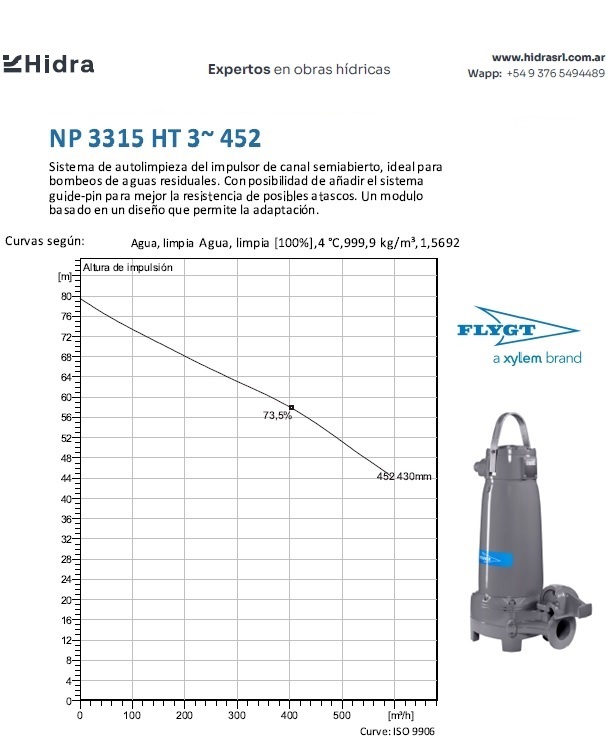 Hidra

Expertos en obras hídricas

www.hidrasrl.com.ar
Wapp: +54 9 376 5494489

NP 3315 HT 3~ 452

Sistema de autolimpieza del impulsor de canal semiabierto, ideal para bombeos de aguas residuales. Con posibilidad de añadir el sistema guide-pin para mejor la resistencia de posibles atascos. Un modulo basado en un diseño que permite la adaptación.

Curvas según: Agua, limpia Agua, limpia [100%],4 °C,999,9 kg/m³,1,5692

Altura de impulsión
[m]
80
76
72
68
64
60
56
52
48
44
40
36
32
28
24
20
16
12
8
4
0
73,5%
452 430mm
0 100 200 300 400 500 [m³/h]
Curve: ISO 9906

FLYGT
a xylem brand